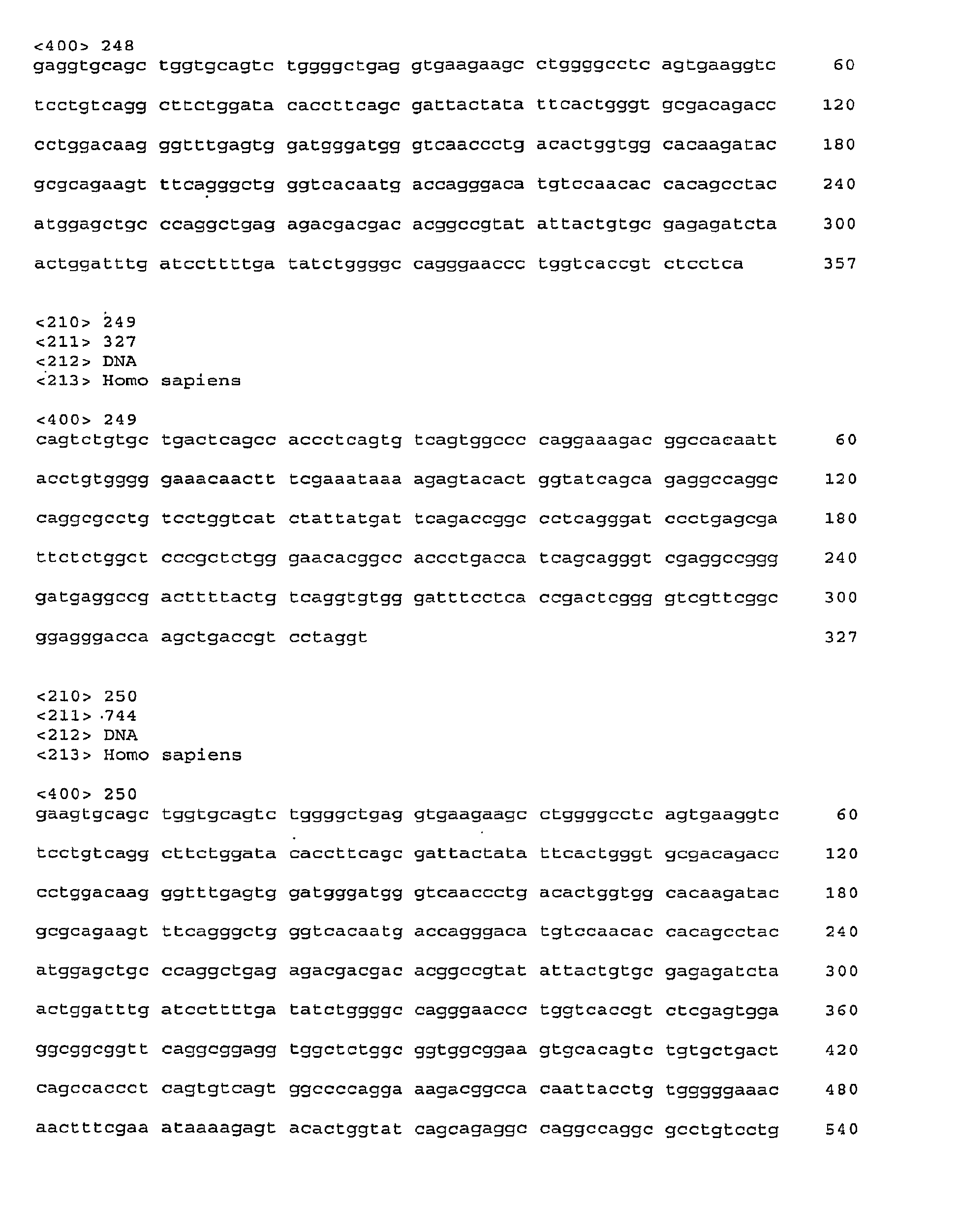 <400> 248
gaggtgcagc tggtgcagtc tggggctgag gtgaagaagc ctggggcctc agtgaaggtc 60

tcctgtcagg cttctggata caccttcagc gattactata ttcactgggt gcgacagacc 120

cctggacaag ggtttgagtg gatgggatgg gtcaaccctg acactggtgg cacaagatac 180

gcgcagaagt ttcagggctg ggtcacaatg accagggaca tgtccaacac cacagcctac 240

atggagctgc ccaggctgag agacgacgac acggccgtat attactgtgc gagagatcta 300

actggatttg atccttttga tatctggggc cagggaaccc tggtcaccgt ctcctca 357

<210> 249
<211> 327
<212> DNA
<213> Homo sapiens

<400> 249
cagtctgtgc tgactcagcc accctcagtg tcagtggccc caggaaagac ggccacaatt 60

acctgtgggg gaaacaactt tcgaaataaa agagtacact ggtatcagca gaggccaggc 120

caggcgcctg tcctggtcat ctattatgat tcagaccggc cctcagggat ccctgagcga 180

ttctctggct cccgctctgg gaacacggcc accctgacca tcagcagggt cgaggccggg 240

gatgaggccg acttttactg tcaggtgtgg gatttcctca ccgactcggg gtcgttcggc 300

ggagggacca agctgaccgt cctaggt 327

<210> 250
<211> 744
<212> DNA
<213> Homo sapiens

<400> 250
gaagtgcagc tggtgcagtc tggggctgag gtgaagaagc ctggggcctc agtgaaggtc 60

tcctgtcagg cttctggata caccttcagc gattactata ttcactgggt gcgacagacc 120

cctggacaag ggtttgagtg gatgggatgg gtcaaccctg acactggtgg cacaagatac 180

gcgcagaagt ttcagggctg ggtcacaatg accagggaca tgtccaacac cacagcctac 240

atggagctgc ccaggctgag agacgacgac acggccgtat attactgtgc gagagatcta 300

actggatttg atccttttga tatctggggc cagggaaccc tggtcaccgt ctcgagtgga 360

ggcggcggtt caggcggagg tggctctggc ggtggcggaa gtgcacagtc tgtgctgact 420

cagccaccct cagtgtcagt ggccccagga aagacggcca caattacctg tgggggaaac 480

aactttcgaa ataaaagagt acactggtat cagcagaggc caggccaggc gcctgtcctg 540